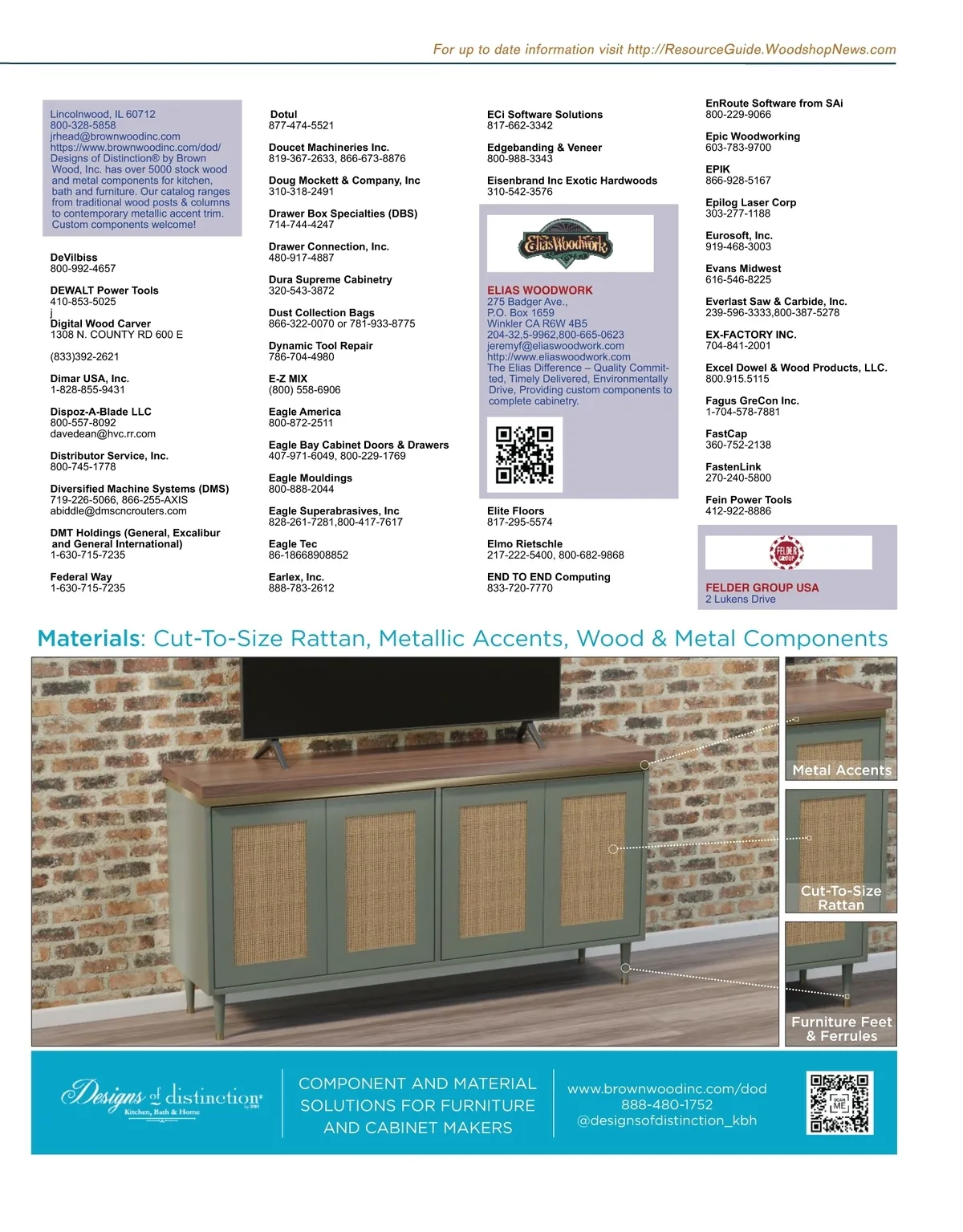 For up to date information visit http://ResourceGuide.WoodshopNews.com

Lincolnwood, IL 60712
800-328-5858
jrhead@brownwoodinc.com
https://www.brownwoodinc.com/dod/
Designs of Distinction® by Brown Wood, Inc. has over 5000 stock wood and metal components for kitchen, bath and furniture. Our catalog ranges from traditional wood posts & columns to contemporary metallic accent trim. Custom components welcome!

DeVilbiss
800-992-4657

DEWALT Power Tools
410-853-5025
j

Digital Wood Carver
1308 N. COUNTY RD 600 E

(833)392-2621

Dimar USA, Inc.
1-828-855-9431

Dispoz-A-Blade LLC
800-557-8092
davedean@hvc.rr.com

Distributor Service, Inc.
800-745-1778

Diversified Machine Systems (DMS)
719-226-5066, 866-255-AXIS
abiddle@dmscncrouters.com

DMT Holdings (General, Excalibur and General International)
1-630-715-7235

Federal Way
1-630-715-7235

Dotul
877-474-5521

Doucet Machineries Inc.
819-367-2633, 866-673-8876

Doug Mockett & Company, Inc
310-318-2491

Drawer Box Specialties (DBS)
714-744-4247

Drawer Connection, Inc.
480-917-4887

Dura Supreme Cabinetry
320-543-3872

Dust Collection Bags
866-322-0070 or 781-933-8775

Dynamic Tool Repair
786-704-4980

E-Z MIX
(800) 558-6906

Eagle America
800-872-2511

Eagle Bay Cabinet Doors & Drawers
407-971-6049, 800-229-1769

Eagle Mouldings
800-888-2044

Eagle Superabrasives, Inc
828-261-7281,800-417-7617

Eagle Tec
86-18668908852

Earlex, Inc.
888-783-2612

ECi Software Solutions
817-662-3342

Edgebanding & Veneer
800-988-3343

Eisenbrand Inc Exotic Hardwoods
310-542-3576

EliasWoodwork

ELIAS WOODWORK
275 Badger Ave.,
P.O. Box 1659
Winkler CA R6W 4B5
204-32,5-9962,800-665-0623
jeremyf@eliaswoodwork.com
http://www.eliaswoodwork.com
The Elias Difference – Quality Committed, Timely Delivered, Environmentally Drive, Providing custom components to complete cabinetry.

Elite Floors
817-295-5574

Elmo Rietschle
217-222-5400, 800-682-9868

END TO END Computing
833-720-7770

EnRoute Software from SAi
800-229-9066

Epic Woodworking
603-783-9700

EPIK
866-928-5167

Epilog Laser Corp
303-277-1188

Eurosoft, Inc.
919-468-3003

Evans Midwest
616-546-8225

Everlast Saw & Carbide, Inc.
239-596-3333,800-387-5278

EX-FACTORY INC.
704-841-2001

Excel Dowel & Wood Products, LLC.
800.915.5115

Fagus GreCon Inc.
1-704-578-7881

FastCap
360-752-2138

FastenLink
270-240-5800

Fein Power Tools
412-922-8886

FELDER GROUP

FELDER GROUP USA
2 Lukens Drive

Materials: Cut-To-Size Rattan, Metallic Accents, Wood & Metal Components

Metal Accents

Cut-To-Size Rattan

Furniture Feet & Ferrules

Designs of distinction by BWI
Kitchen, Bath & Home

COMPONENT AND MATERIAL SOLUTIONS FOR FURNITURE AND CABINET MAKERS

www.brownwoodinc.com/dod
888-480-1752
@designsofdistinction_kbh

SCAN ME